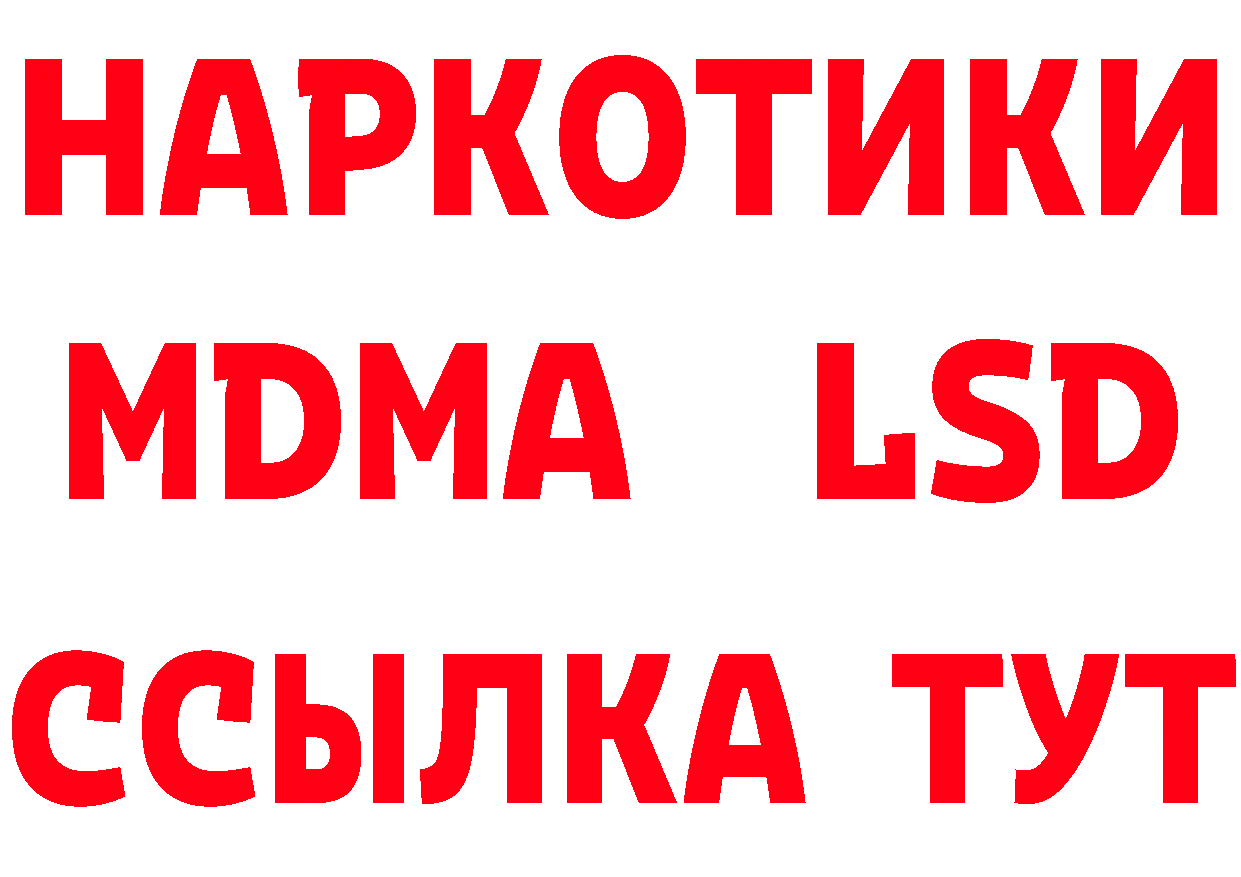 НАРКОТИКИ
MDMA LSD
ССЫЛКА ТУТ